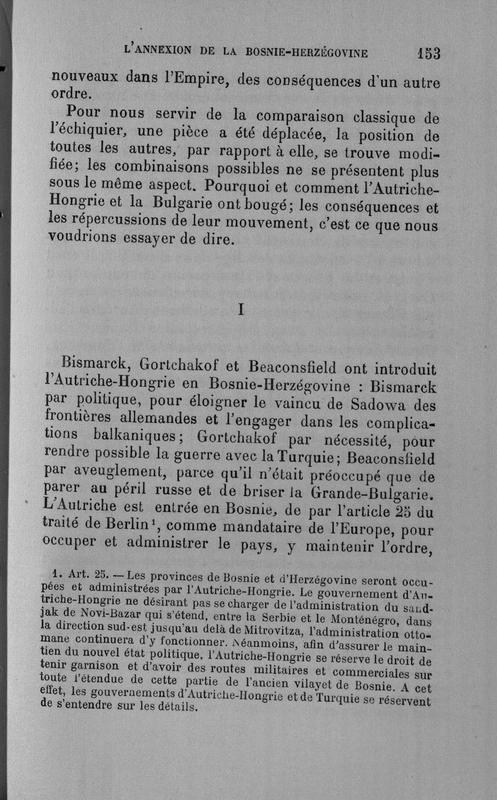 L'ANNEXION DE LA BOSNIE-HERZÉGOVINE 153

nouveaux dans l'Empire, des conséquences d'un autre ordre.

Pour nous servir de la comparaison classique de l'échiquier, une pièce a été déplacée, la position de toutes les autres, par rapport à elle, se trouve modifiée; les combinaisons possibles ne se présentent plus sous le même aspect. Pourquoi et comment l'Autriche-Hongrie et la Bulgarie ont bougé; les conséquences et les répercussions de leur mouvement, c'est ce que nous voudrions essayer de dire.

I

Bismarck, Gortchakof et Beaconsfield ont introduit l'Autriche-Hongrie en Bosnie-Herzégovine : Bismarck par politique, pour éloigner le vaincu de Sadowa des frontières allemandes et l'engager dans les complications balkaniques; Gortchakof par nécessité, pour rendre possible la guerre avec la Turquie; Beaconsfield par aveuglement, parce qu'il n'était préoccupé que de parer au péril russe et de briser la Grande-Bulgarie. L'Autriche est entrée en Bosnie, de par l'article 25 du traité de Berlin¹, comme mandataire de l'Europe, pour occuper et administrer le pays, y maintenir l'ordre,

1. Art. 25. — Les provinces de Bosnie et d'Herzégovine seront occupées et administrées par l'Autriche-Hongrie. Le gouvernement d'Autriche-Hongrie ne désirant pas se charger de l'administration du sandjak de Novi-Bazar qui s'étend, entre la Serbie et le Monténégro, dans la direction sud-est jusqu'au delà de Mitrovitza, l'administration ottomane continuera d'y fonctionner. Néanmoins, afin d'assurer le maintien du nouvel état politique, l'Autriche-Hongrie se réserve le droit de tenir garnison et d'avoir des routes militaires et commerciales sur toute l'étendue de cette partie de l'ancien vilayet de Bosnie. A cet effet, les gouvernements d'Autriche-Hongrie et de Turquie se réservent de s'entendre sur les détails.